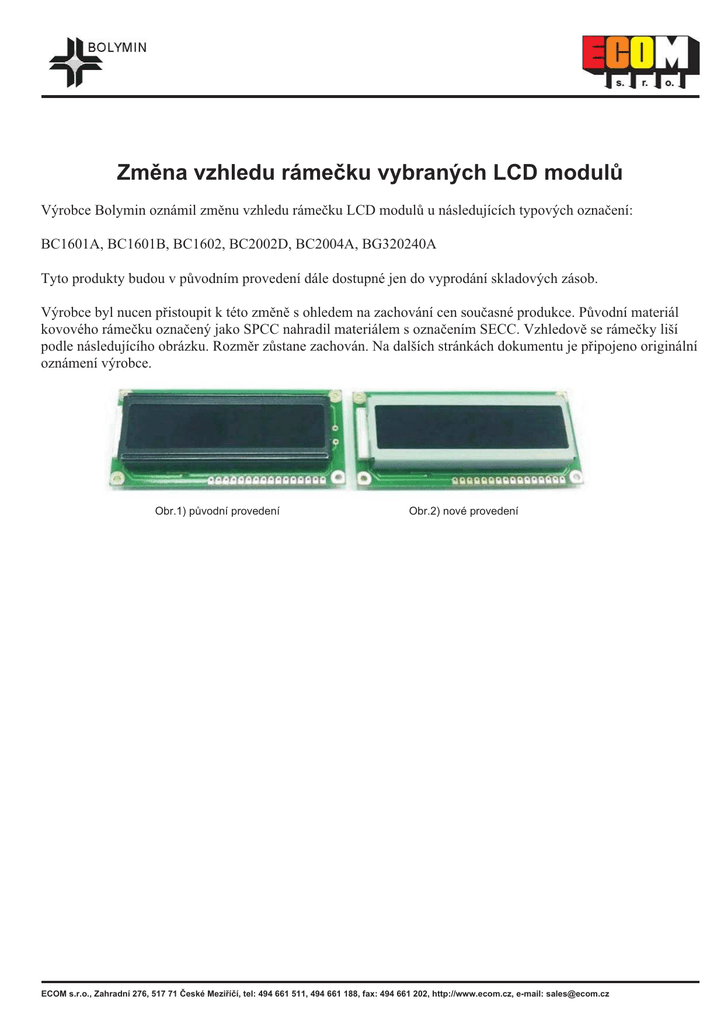 BOLYMIN

ECOM
s. r. o.

Změna vzhledu rámečku vybraných LCD modulů

Výrobce Bolymin oznámil změnu vzhledu rámečku LCD modulů u následujících typových označení:

BC1601A, BC1601B, BC1602, BC2002D, BC2004A, BG320240A

Tyto produkty budou v původním provedení dále dostupné jen do vyprodání skladových zásob.

Výrobce byl nucen přistoupit k této změně s ohledem na zachování cen současné produkce. Původní materiál kovového rámečku označený jako SPCC nahradil materiálem s označením SECC. Vzhledově se rámečky liší podle následujícího obrázku. Rozměr zůstane zachován. Na dalších stránkách dokumentu je připojeno originální oznámení výrobce.

Obr.1) původní provedení

Obr.2) nové provedení

ECOM s.r.o., Zahradní 276, 517 71 České Meziříčí, tel: 494 661 511, 494 661 188, fax: 494 661 202, http://www.ecom.cz, e-mail: sales@ecom.cz